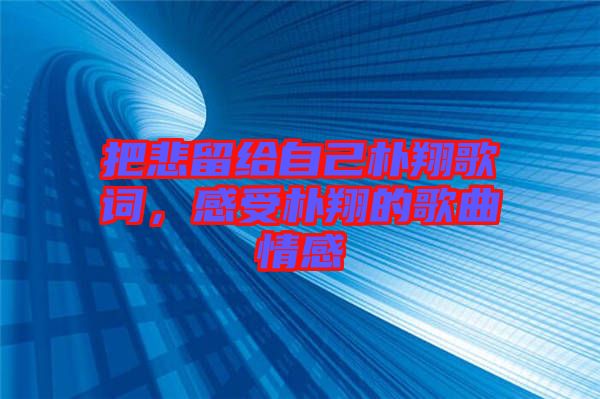 把悲留给自己朴翔歌词，感受朴翔的歌曲情感